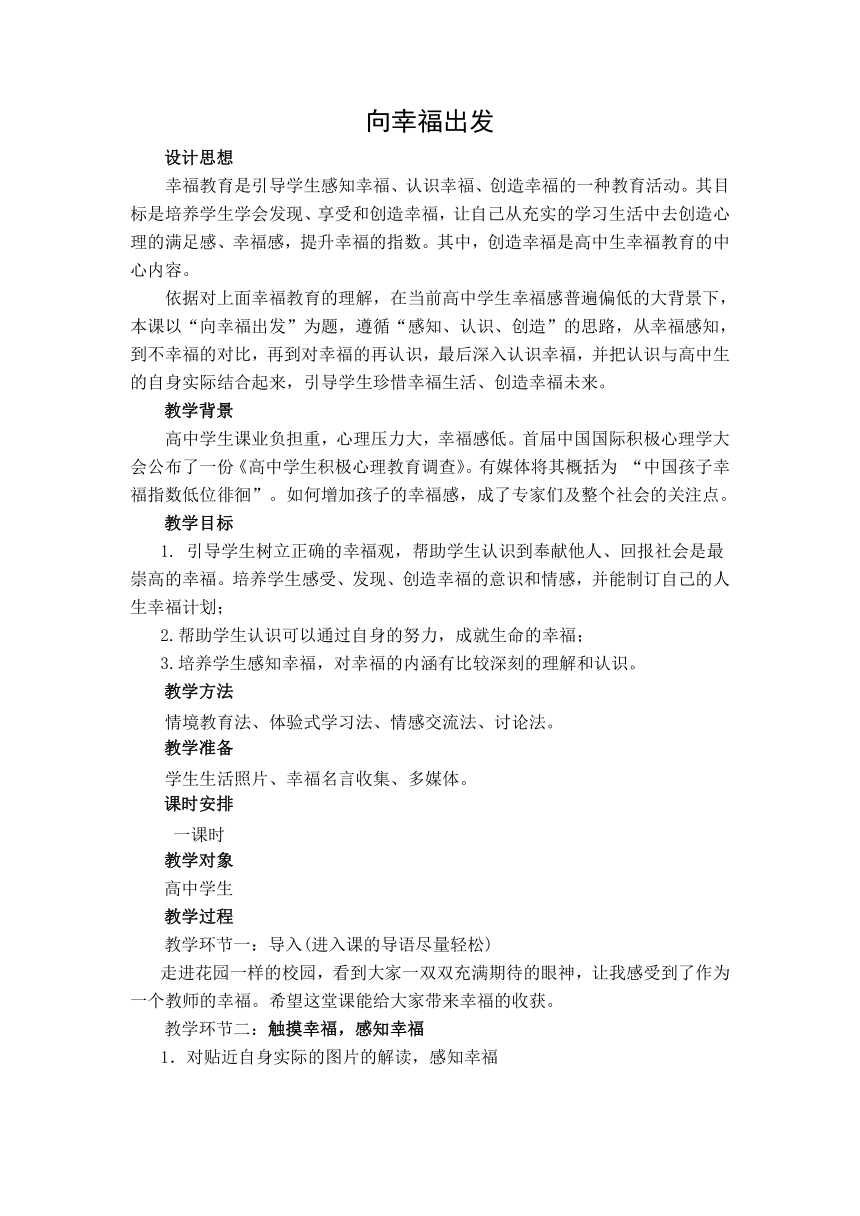 向幸福出发

设计思想

幸福教育是引导学生感知幸福、认识幸福、创造幸福的一种教育活动。其目标是培养学生学会发现、享受和创造幸福，让自己从充实的学习生活中去创造心理的满足感、幸福感，提升幸福的指数。其中，创造幸福是高中生幸福教育的中心内容。

依据对上面幸福教育的理解，在当前高中学生幸福感普遍偏低的大背景下，本课以“向幸福出发”为题，遵循“感知、认识、创造”的思路，从幸福感知，到不幸福的对比，再到对幸福的再认识，最后深入认识幸福，并把认识与高中生的自身实际结合起来，引导学生珍惜幸福生活、创造幸福未来。

教学背景

高中学生课业负担重，心理压力大，幸福感低。首届中国国际积极心理学大会公布了一份《高中学生积极心理教育调查》。有媒体将其概括为 “中国孩子幸福指数低位徘徊”。如何增加孩子的幸福感，成了专家们及整个社会的关注点。

教学目标

1. 引导学生树立正确的幸福观，帮助学生认识到奉献他人、回报社会是最崇高的幸福。培养学生感受、发现、创造幸福的意识和情感，并能制订自己的人生幸福计划；

2.帮助学生认识可以通过自身的努力，成就生命的幸福；

3.培养学生感知幸福，对幸福的内涵有比较深刻的理解和认识。

教学方法

情境教育法、体验式学习法、情感交流法、讨论法。

教学准备

学生生活照片、幸福名言收集、多媒体。

课时安排

一课时

教学对象

高中学生

教学过程

教学环节一：导入(进入课的导语尽量轻松)

走进花园一样的校园，看到大家一双双充满期待的眼神，让我感受到了作为一个教师的幸福。希望这堂课能给大家带来幸福的收获。

教学环节二：触摸幸福，感知幸福

1．对贴近自身实际的图片的解读，感知幸福